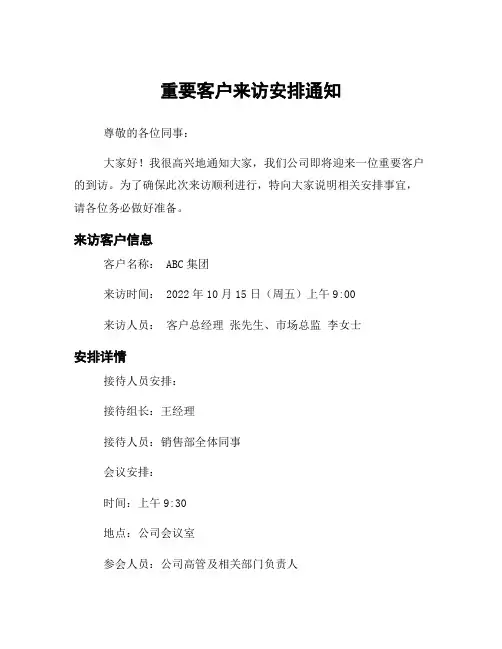 重要客户来访安排通知

尊敬的各位同事：

大家好！我很高兴地通知大家，我们公司即将迎来一位重要客户的到访。为了确保此次来访顺利进行，特向大家说明相关安排事宜，请各位务必做好准备。

来访客户信息

客户名称： ABC 集团

来访时间： 2022 年 10 月 15 日（周五）上午 9:00

来访人员： 客户总经理 张先生、市场总监 李女士

安排详情

接待人员安排：

接待组长：王经理

接待人员：销售部全体同事

会议安排：

时间：上午 9:30

地点：公司会议室

参会人员：公司高管及相关部门负责人